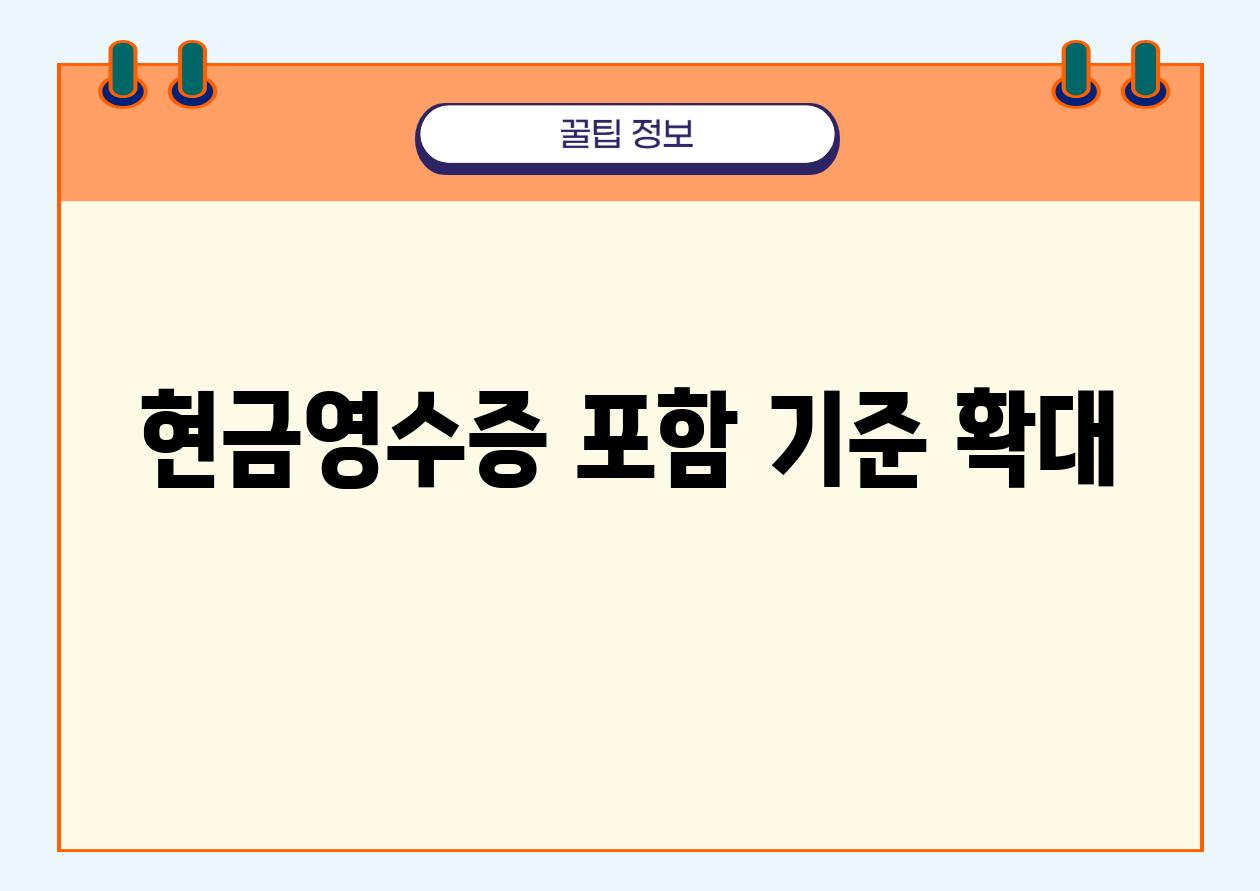 꿀팁 정보

현금영수증 포함 기준 확대